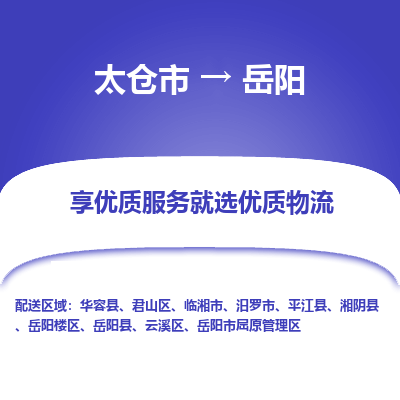 太仓市 → 岳阳

享优质服务就选优质物流

配送区域：华容县、君山区、临湘市、汨罗市、平江县、湘阴县、岳阳楼区、岳阳县、云溪区、岳阳市屈原管理区